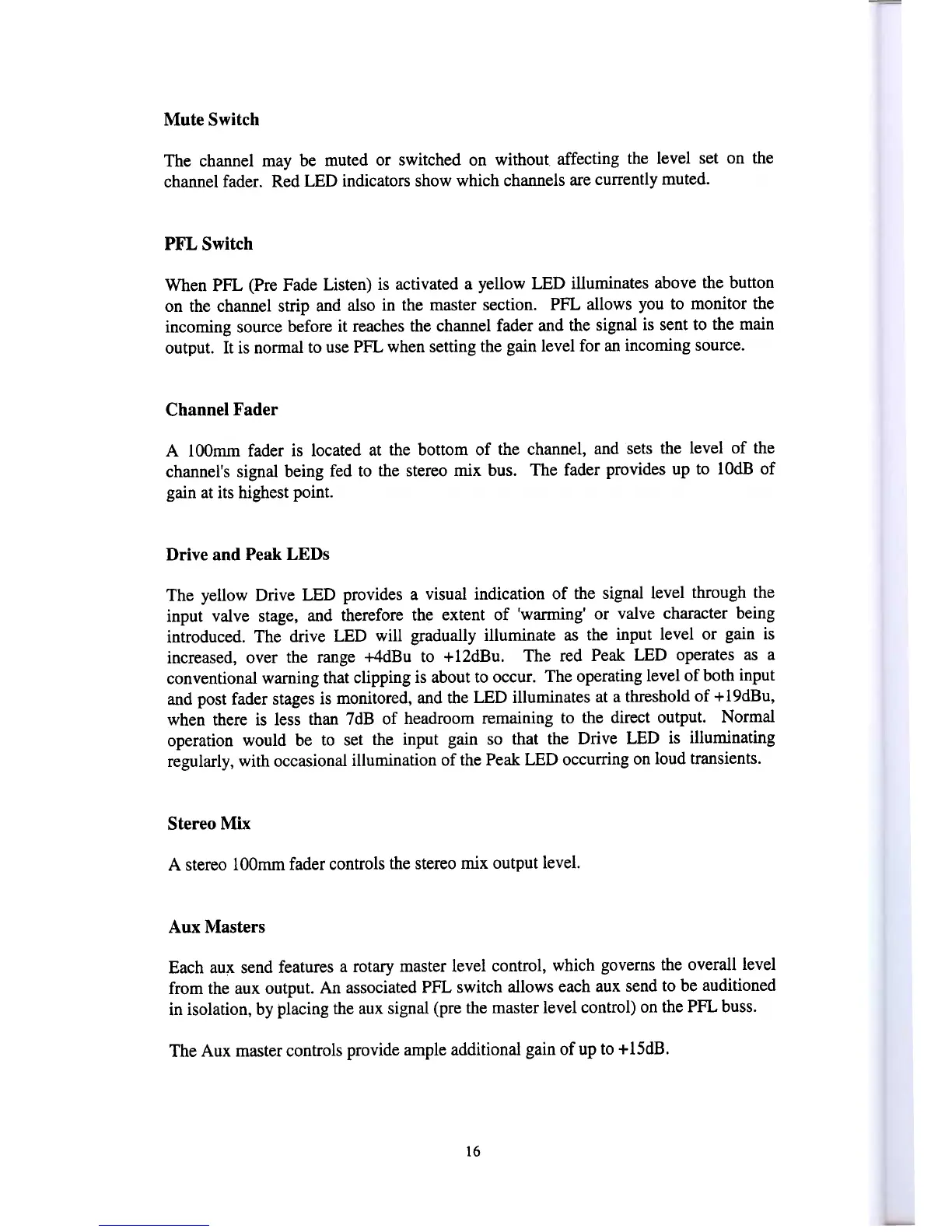 Mute Switch

The channel may be muted or switched on without affecting the level set on the channel fader. Red LED indicators show which channels are currently muted.

PFL Switch

When PFL (Pre Fade Listen) is activated a yellow LED illuminates above the button on the channel strip and also in the master section. PFL allows you to monitor the incoming source before it reaches the channel fader and the signal is sent to the main output. It is normal to use PFL when setting the gain level for an incoming source.

Channel Fader

A 100mm fader is located at the bottom of the channel, and sets the level of the channel's signal being fed to the stereo mix bus. The fader provides up to 10dB of gain at its highest point.

Drive and Peak LEDs

The yellow Drive LED provides a visual indication of the signal level through the input valve stage, and therefore the extent of 'warming' or valve character being introduced. The drive LED will gradually illuminate as the input level or gain is increased, over the range +4dBu to +12dBu. The red Peak LED operates as a conventional warning that clipping is about to occur. The operating level of both input and post fader stages is monitored, and the LED illuminates at a threshold of +19dBu, when there is less than 7dB of headroom remaining to the direct output. Normal operation would be to set the input gain so that the Drive LED is illuminating regularly, with occasional illumination of the Peak LED occurring on loud transients.

Stereo Mix

A stereo 100mm fader controls the stereo mix output level.

Aux Masters

Each aux send features a rotary master level control, which governs the overall level from the aux output. An associated PFL switch allows each aux send to be auditioned in isolation, by placing the aux signal (pre the master level control) on the PFL buss.

The Aux master controls provide ample additional gain of up to +15dB.

16